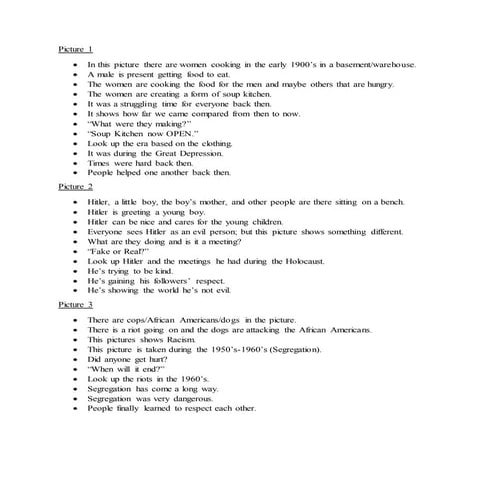 Picture 1

- In this picture there are women cooking in the early 1900's in a basement/warehouse.
- A male is present getting food to eat.
- The women are cooking the food for the men and maybe others that are hungry.
- The women are creating a form of soup kitchen.
- It was a struggling time for everyone back then.
- It shows how far we came compared from then to now.
- "What were they making?"
- "Soup Kitchen now OPEN."
- Look up the era based on the clothing.
- It was during the Great Depression.
- Times were hard back then.
- People helped one another back then.

Picture 2

- Hitler, a little boy, the boy's mother, and other people are there sitting on a bench.
- Hitler is greeting a young boy.
- Hitler can be nice and cares for the young children.
- Everyone sees Hitler as an evil person; but this picture shows something different.
- What are they doing and is it a meeting?
- "Fake or Real?"
- Look up Hitler and the meetings he had during the Holocaust.
- He's trying to be kind.
- He's gaining his followers' respect.
- He's showing the world he's not evil.

Picture 3

- There are cops/African Americans/dogs in the picture.
- There is a riot going on and the dogs are attacking the African Americans.
- This pictures shows Racism.
- This picture is taken during the 1950's-1960's (Segregation).
- Did anyone get hurt?
- "When will it end?"
- Look up the riots in the 1960's.
- Segregation has come a long way.
- Segregation was very dangerous.
- People finally learned to respect each other.